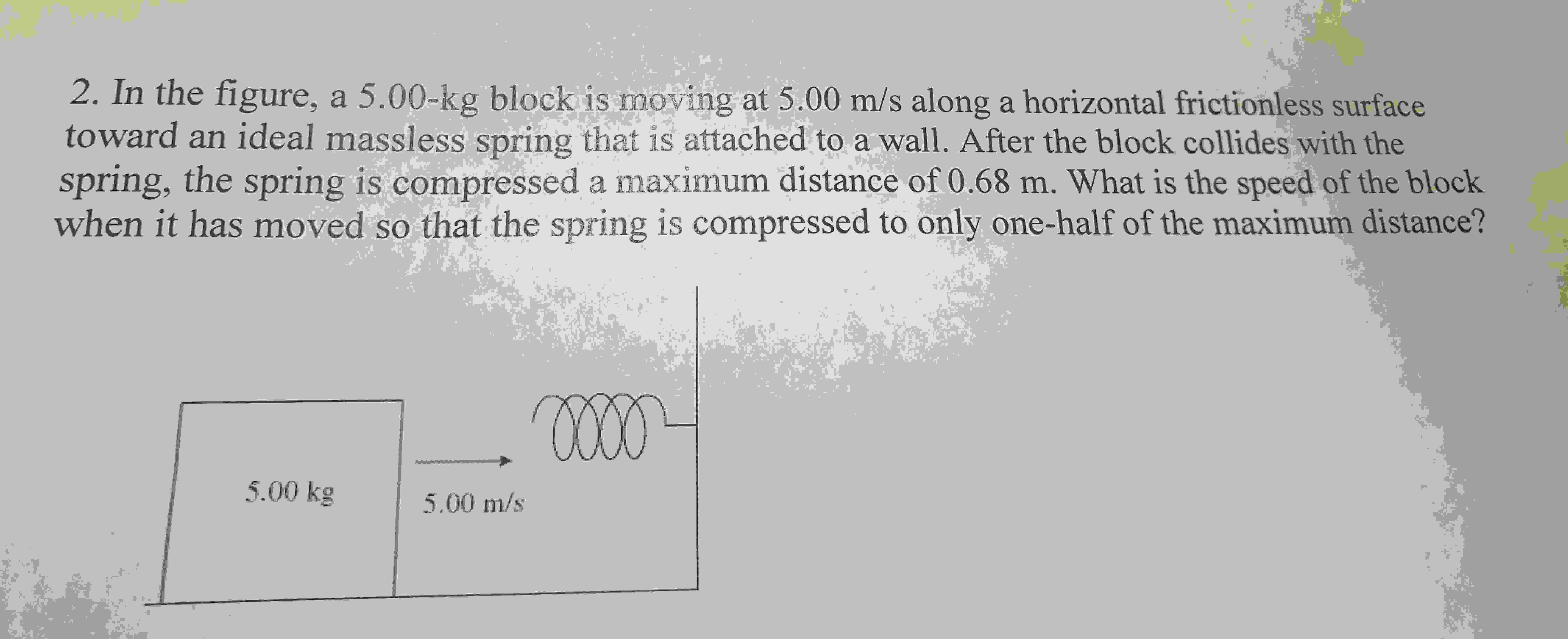 2. In the figure, a 5.00-kg block is moving at 5.00 m/s along a horizontal frictionless surface toward an ideal massless spring that is attached to a wall. After the block collides with the spring, the spring is compressed a maximum distance of 0.68 m. What is the speed of the block when it has moved so that the spring is compressed to only one-half of the maximum distance?

5.00 kg

5.00 m/s